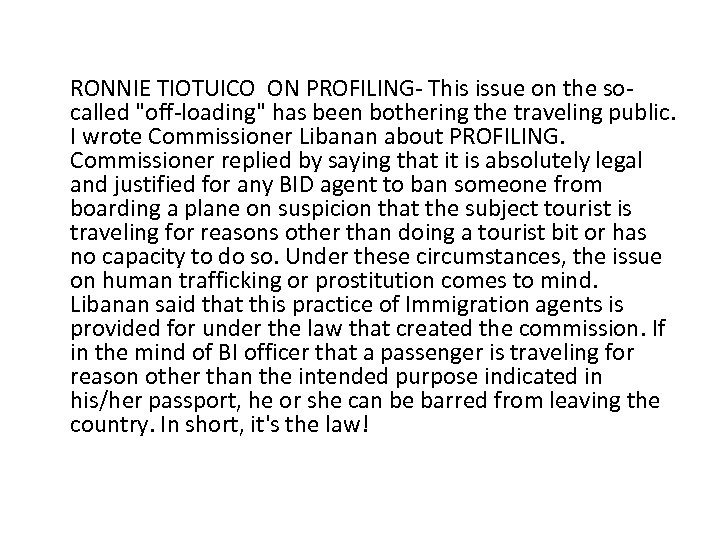 RONNIE TIOTUICO ON PROFILING- This issue on the so-called "off-loading" has been bothering the traveling public. I wrote Commissioner Libanan about PROFILING. Commissioner replied by saying that it is absolutely legal and justified for any BID agent to ban someone from boarding a plane on suspicion that the subject tourist is traveling for reasons other than doing a tourist bit or has no capacity to do so. Under these circumstances, the issue on human trafficking or prostitution comes to mind. Libanan said that this practice of Immigration agents is provided for under the law that created the commission. If in the mind of BI officer that a passenger is traveling for reason other than the intended purpose indicated in his/her passport, he or she can be barred from leaving the country. In short, it's the law!